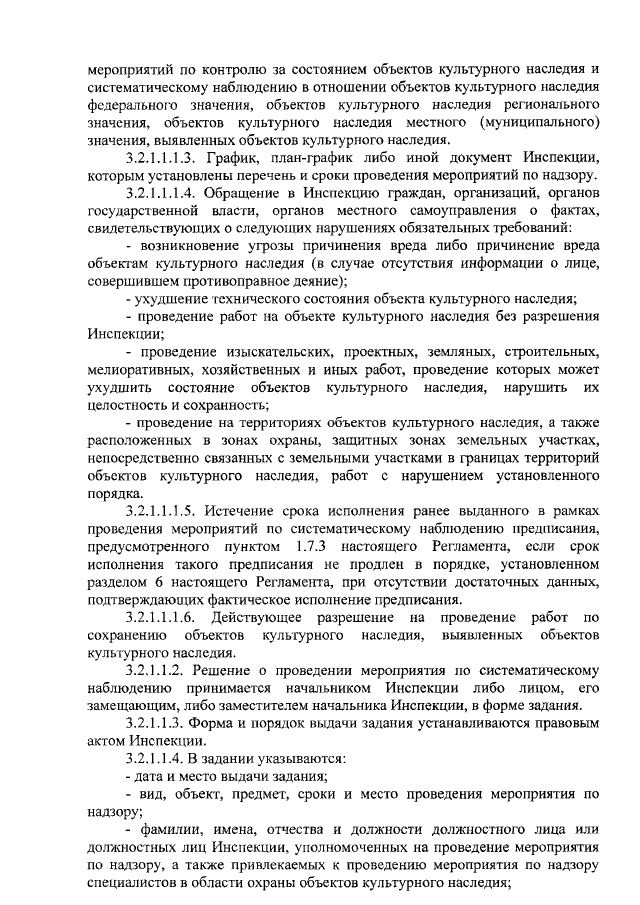 мероприятий по контролю за состоянием объектов культурного наследия и систематическому наблюдению в отношении объектов культурного наследия федерального значения, объектов культурного наследия регионального значения, объектов культурного наследия местного (муниципального) значения, выявленных объектов культурного наследия.

3.2.1.1.1.3. График, план-график либо иной документ Инспекции, которым установлены перечень и сроки проведения мероприятий по надзору.

3.2.1.1.1.4. Обращение в Инспекцию граждан, организаций, органов государственной власти, органов местного самоуправления о фактах, свидетельствующих о следующих нарушениях обязательных требований:

- возникновение угрозы причинения вреда либо причинение вреда объектам культурного наследия (в случае отсутствия информации о лице, совершившем противоправное деяние);

- ухудшение технического состояния объекта культурного наследия;

- проведение работ на объекте культурного наследия без разрешения Инспекции;

- проведение изыскательских, проектных, земляных, строительных, мелиоративных, хозяйственных и иных работ, проведение которых может ухудшить состояние объектов культурного наследия, нарушить их целостность и сохранность;

- проведение на территориях объектов культурного наследия, а также расположенных в зонах охраны, защитных зонах земельных участках, непосредственно связанных с земельными участками в границах территорий объектов культурного наследия, работ с нарушением установленного порядка.

3.2.1.1.1.5. Истечение срока исполнения ранее выданного в рамках проведения мероприятий по систематическому наблюдению предписания, предусмотренного пунктом 1.7.3 настоящего Регламента, если срок исполнения такого предписания не продлен в порядке, установленном разделом 6 настоящего Регламента, при отсутствии достаточных данных, подтверждающих фактическое исполнение предписания.

3.2.1.1.1.6. Действующее разрешение на проведение работ по сохранению объектов культурного наследия, выявленных объектов культурного наследия.

3.2.1.1.2. Решение о проведении мероприятия по систематическому наблюдению принимается начальником Инспекции либо лицом, его замещающим, либо заместителем начальника Инспекции, в форме задания.

3.2.1.1.3. Форма и порядок выдачи задания устанавливаются правовым актом Инспекции.

3.2.1.1.4. В задании указываются:

- дата и место выдачи задания;

- вид, объект, предмет, сроки и место проведения мероприятия по надзору;

- фамилии, имена, отчества и должности должностного лица или должностных лиц Инспекции, уполномоченных на проведение мероприятия по надзору, а также привлекаемых к проведению мероприятия по надзору специалистов в области охраны объектов культурного наследия;